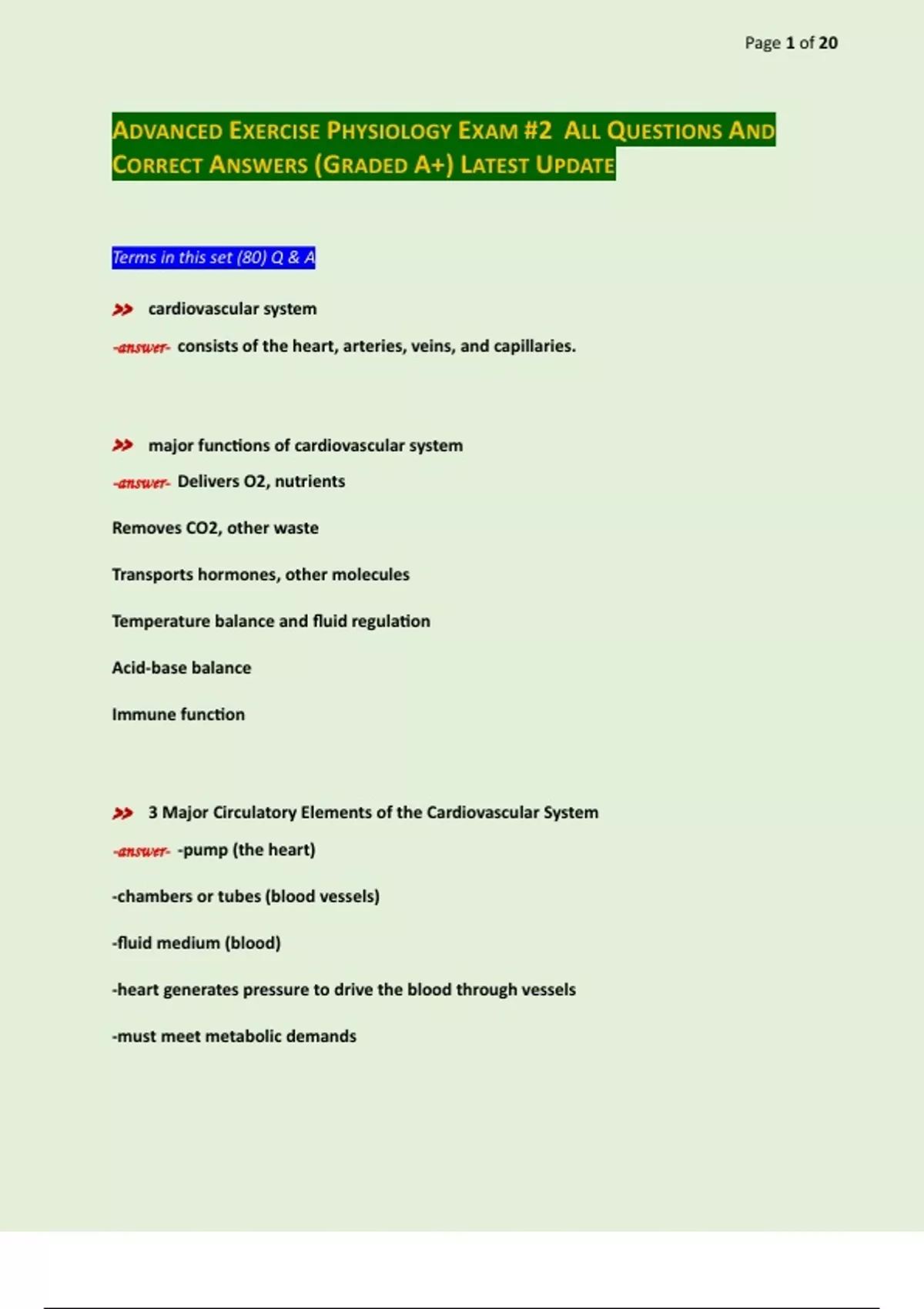 Page 1 of 20

ADVANCED EXERCISE PHYSIOLOGY EXAM #2 ALL QUESTIONS AND CORRECT ANSWERS (GRADED A+) LATEST UPDATE

Terms in this set (80) Q & A

>> cardiovascular system

-answer- consists of the heart, arteries, veins, and capillaries.

>> major functions of cardiovascular system

-answer- Delivers O2, nutrients

Removes CO2, other waste

Transports hormones, other molecules

Temperature balance and fluid regulation

Acid-base balance

Immune function

>> 3 Major Circulatory Elements of the Cardiovascular System

-answer- -pump (the heart)

-chambers or tubes (blood vessels)

-fluid medium (blood)

-heart generates pressure to drive the blood through vessels

-must meet metabolic demands